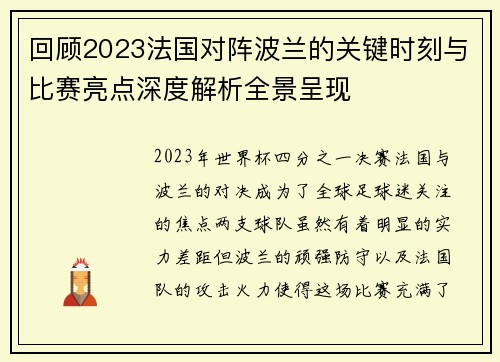 回顾2023法国对阵波兰的关键时刻与比赛亮点深度解析全景呈现

2023年世界杯四分之一决赛法国与波兰的对决成为了全球足球迷关注的焦点两支球队虽然有着明显的实力差距但波兰的顽强防守以及法国队的攻击火力使得这场比赛充满了